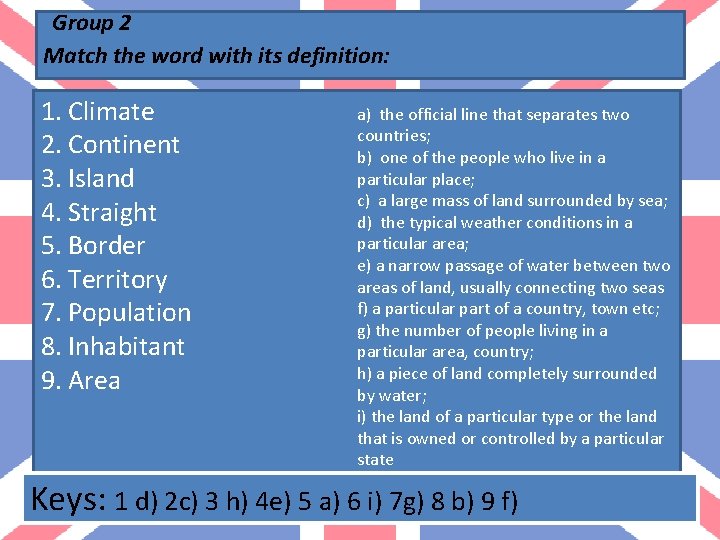 Group 2
Match the word with its definition:

1. Climate
2. Continent
3. Island
4. Straight
5. Border
6. Territory
7. Population
8. Inhabitant
9. Area

a) the official line that separates two countries;
b) one of the people who live in a particular place;
c) a large mass of land surrounded by sea;
d) the typical weather conditions in a particular area;
e) a narrow passage of water between two areas of land, usually connecting two seas
f) a particular part of a country, town etc;
g) the number of people living in a particular area, country;
h) a piece of land completely surrounded by water;
i) the land of a particular type or the land that is owned or controlled by a particular state

Keys: 1 d) 2c) 3 h) 4e) 5 a) 6 i) 7g) 8 b) 9 f)